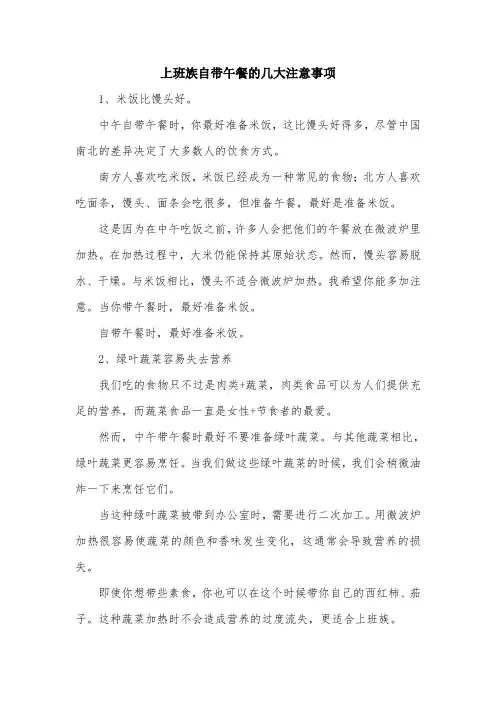 上班族自带午餐的几大注意事项

1、米饭比馒头好。

中午自带午餐时，你最好准备米饭，这比馒头好得多，尽管中国南北的差异决定了大多数人的饮食方式。

南方人喜欢吃米饭，米饭已经成为一种常见的食物；北方人喜欢吃面条，馒头、面条会吃很多，但准备午餐，最好是准备米饭。

这是因为在中午吃饭之前，许多人会把他们的午餐放在微波炉里加热。在加热过程中，大米仍能保持其原始状态。然而，馒头容易脱水、干燥。与米饭相比，馒头不适合微波炉加热。我希望你能多加注意。当你带午餐时，最好准备米饭。

自带午餐时，最好准备米饭。

2、绿叶蔬菜容易失去营养

我们吃的食物只不过是肉类+蔬菜，肉类食品可以为人们提供充足的营养，而蔬菜食品一直是女性+节食者的最爱。

然而，中午带午餐时最好不要准备绿叶蔬菜。与其他蔬菜相比，绿叶蔬菜更容易烹饪。当我们做这些绿叶蔬菜的时候，我们会稍微油炸一下来烹饪它们。

当这种绿叶蔬菜被带到办公室时，需要进行二次加工。用微波炉加热很容易使蔬菜的颜色和香味发生变化，这通常会导致营养的损失。

即使你想带些素食，你也可以在这个时候带你自己的西红柿、茄子。这种蔬菜加热时不会造成营养的过度流失，更适合上班族。